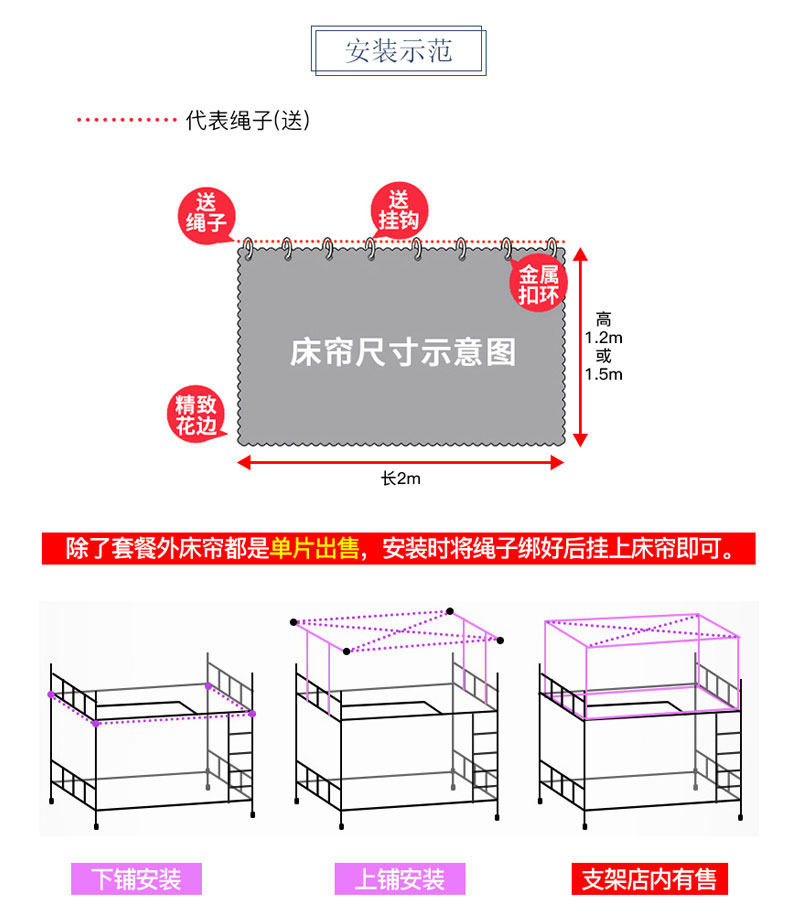 安装示范

代表绳子(送)

送绳子

送挂钩

金属扣环

床帘尺寸示意图

精致花边

高 1.2m 或 1.5m

长2m

除了套餐外床帘都是单片出售，安装时将绳子绑好后挂上床帘即可。

下铺安装

上铺安装

支架店内有售